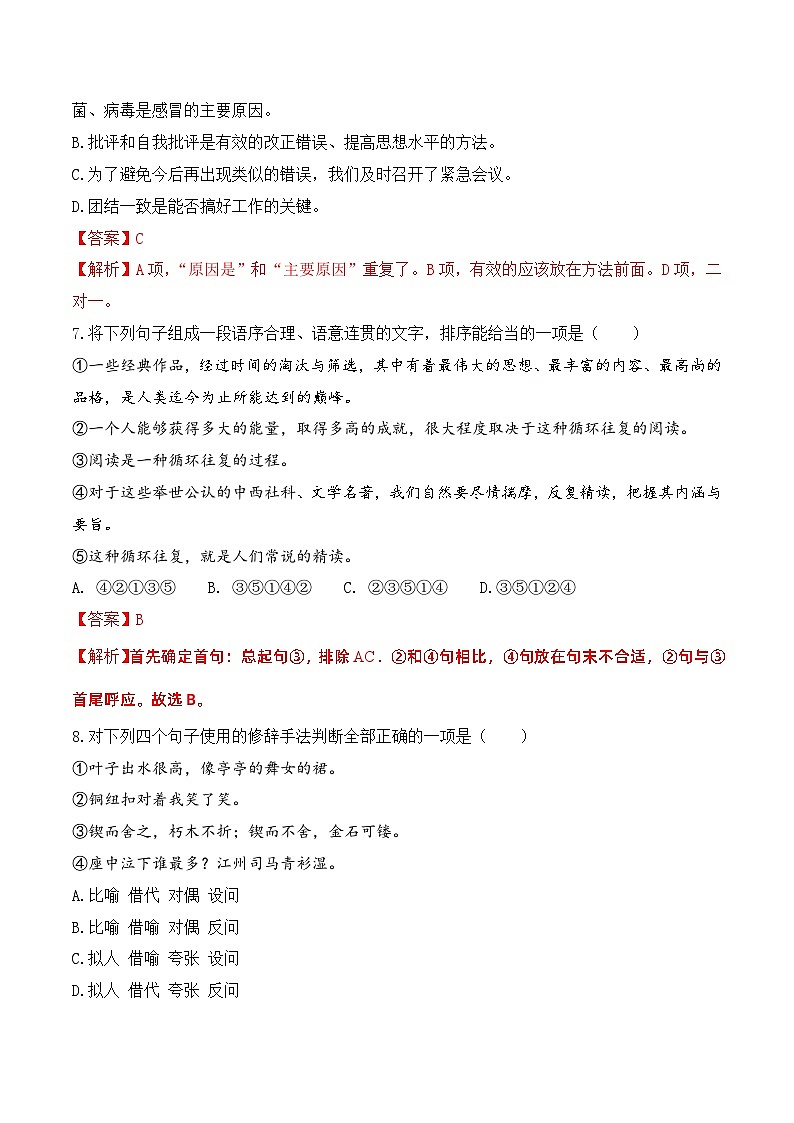 菌、病毒是感冒的主要原因。
B.批评和自我批评是有效的改正错误、提高思想水平的方法。
C.为了避免今后再出现类似的错误，我们及时召开了紧急会议。
D.团结一致是能否搞好工作的关键。
【答案】C
【解析】A项，“原因是”和“主要原因”重复了。B项，有效的应该放在方法前面。D项，二对一。
7.将下列句子组成一段语序合理、语意连贯的文字，排序能给当的一项是（　　）
①一些经典作品，经过时间的淘汰与筛选，其中有着最伟大的思想、最丰富的内容、最高尚的品格，是人类迄今为止所能达到的巅峰。
②一个人能够获得多大的能量，取得多高的成就，很大程度取决于这种循环往复的阅读。
③阅读是一种循环往复的过程。
④对于这些举世公认的中西社科、文学名著，我们自然要尽情揣摩，反复精读，把握其内涵与要旨。
⑤这种循环往复，就是人们常说的精读。
A. ④②①③⑤　　B. ③⑤①④②　　C. ②③⑤①④　　D.③⑤①②④
【答案】B
【解析】首先确定首句：总起句③，排除AC．②和④句相比，④句放在句末不合适，②句与③首尾呼应。故选B。
8.对下列四个句子使用的修辞手法判断全部正确的一项是（　　）
①叶子出水很高，像亭亭的舞女的裙。
②铜纽扣对着我笑了笑。
③锲而舍之，朽木不折；锲而不舍，金石可镂。
④座中泣下谁最多？江州司马青衫湿。
A.比喻 借代 对偶 设问
B.比喻 借喻 对偶 反问
C.拟人 借喻 夸张 设问
D.拟人 借代 夸张 反问